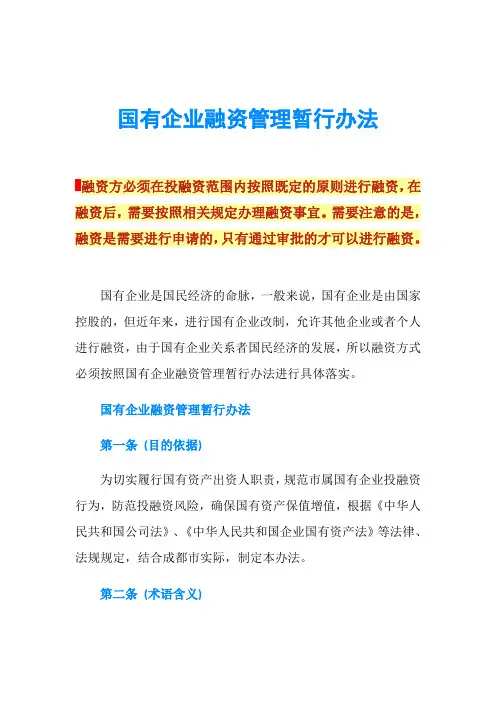 国有企业融资管理暂行办法

融资方必须在投融资范围内按照既定的原则进行融资，在融资后，需要按照相关规定办理融资事宜。需要注意的是，融资是需要进行申请的，只有通过审批的才可以进行融资。

国有企业是国民经济的命脉，一般来说，国有企业是由国家控股的，但近年来，进行国有企业改制，允许其他企业或者个人进行融资，由于国有企业关系者国民经济的发展，所以融资方式必须按照国有企业融资管理暂行办法进行具体落实。

国有企业融资管理暂行办法

第一条（目的依据）

为切实履行国有资产出资人职责，规范市属国有企业投融资行为，防范投融资风险，确保国有资产保值增值，根据《中华人民共和国公司法》、《中华人民共和国企业国有资产法》等法律、法规规定，结合成都市实际，制定本办法。

第二条（术语含义）